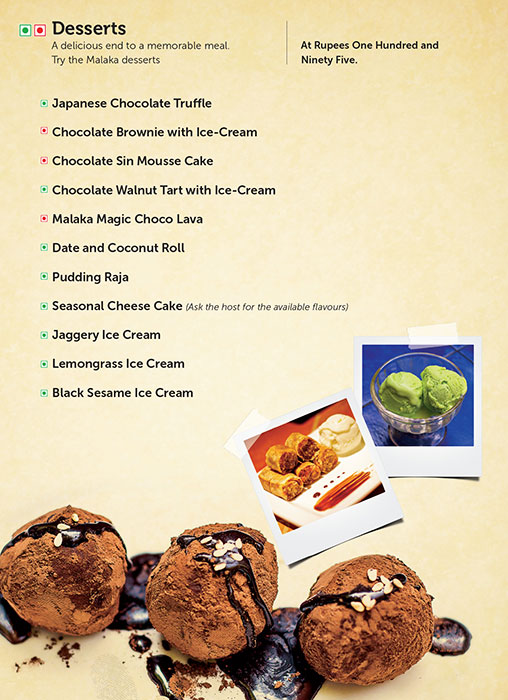 Desserts
A delicious end to a memorable meal.
Try the Malaka desserts

At Rupees One Hundred and Ninety Five.

Japanese Chocolate Truffle

Chocolate Brownie with Ice-Cream

Chocolate Sin Mousse Cake

Chocolate Walnut Tart with Ice-Cream

Malaka Magic Choco Lava

Date and Coconut Roll

Pudding Raja

Seasonal Cheese Cake (Ask the host for the available flavours)

Jaggery Ice Cream

Lemongrass Ice Cream

Black Sesame Ice Cream